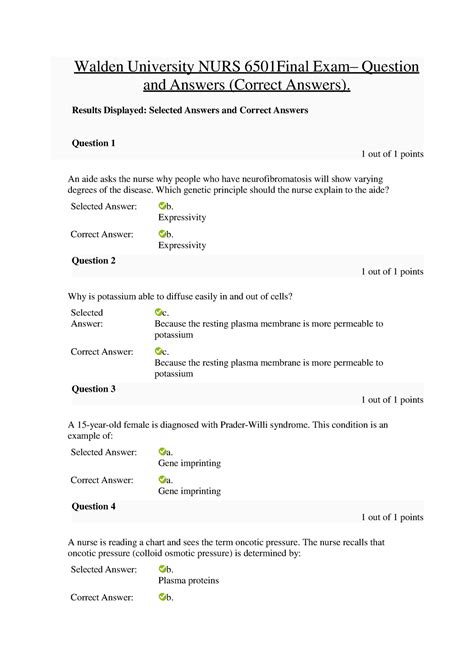 Walden University NURS 6501Final Exam– Question and Answers (Correct Answers).

Results Displayed: Selected Answers and Correct Answers

Question 1

1 out of 1 points

An aide asks the nurse why people who have neurofibromatosis will show varying degrees of the disease. Which genetic principle should the nurse explain to the aide?

Selected Answer: b. Expressivity

Correct Answer: b. Expressivity

Question 2

1 out of 1 points

Why is potassium able to diffuse easily in and out of cells?

Selected Answer: c. Because the resting plasma membrane is more permeable to potassium

Correct Answer: c. Because the resting plasma membrane is more permeable to potassium

Question 3

1 out of 1 points

A 15-year-old female is diagnosed with Prader-Willi syndrome. This condition is an example of:

Selected Answer: a. Gene imprinting

Correct Answer: a. Gene imprinting

Question 4

1 out of 1 points

A nurse is reading a chart and sees the term oncotic pressure. The nurse recalls that oncotic pressure (colloid osmotic pressure) is determined by:

Selected Answer: b. Plasma proteins

Correct Answer: b.